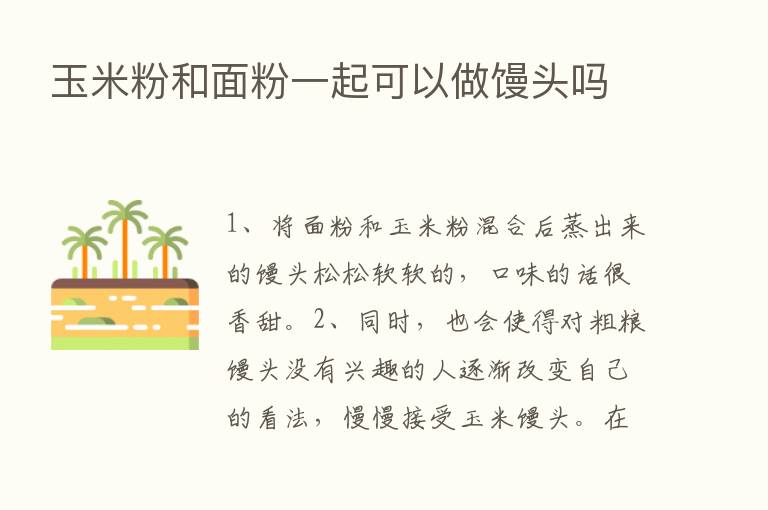 玉米粉和面粉一起可以做馒头吗

1、将面粉和玉米粉混合后蒸出来的馒头松松软软的，口味的话很香甜。2、同时，也会使得对粗粮馒头没有兴趣的人逐渐改变自己的看法，慢慢接受玉米馒头。在